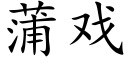 蒲戏